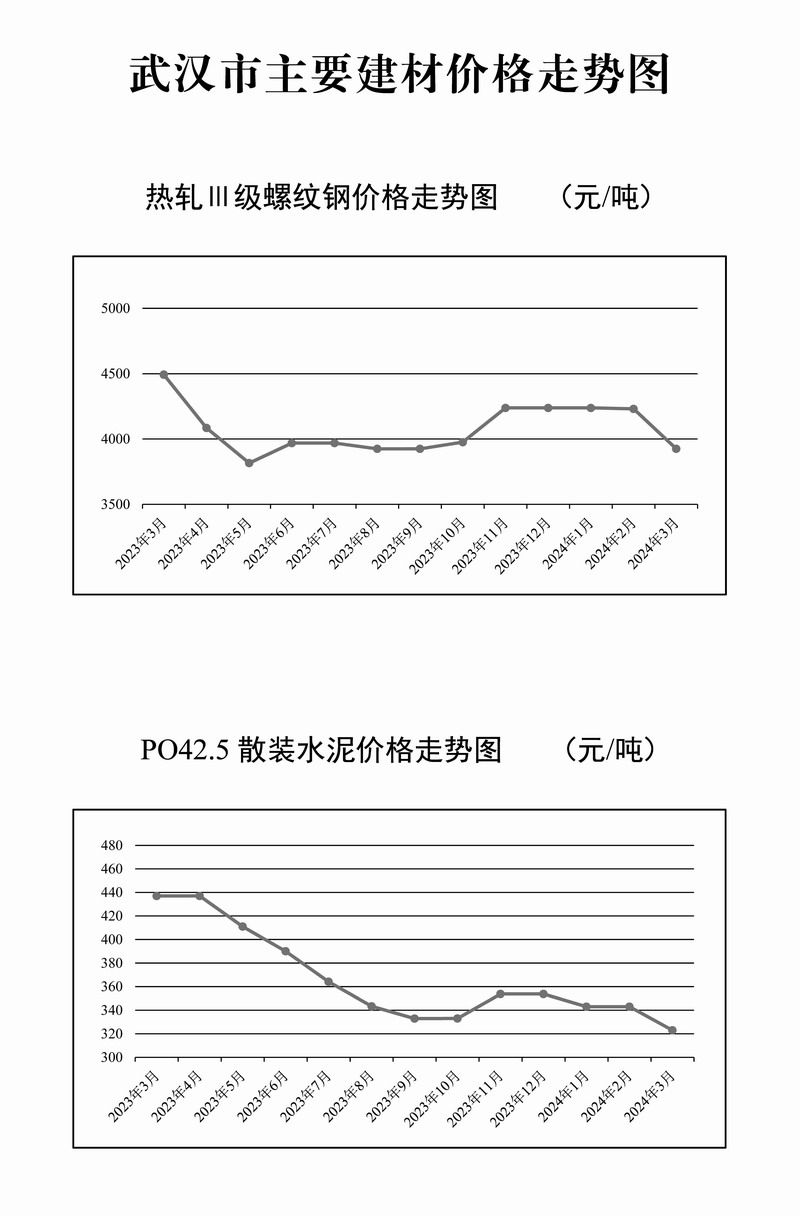 武汉市主要建材价格走势图

热轧Ⅲ级螺纹钢价格走势图　（元/吨）

5000
4500
4000
3500

2023年3月
2023年4月
2023年5月
2023年6月
2023年7月
2023年8月
2023年9月
2023年10月
2023年11月
2023年12月
2024年1月
2024年2月
2024年3月

PO42.5 散装水泥价格走势图　（元/吨）

480
460
440
420
400
380
360
340
320
300

2023年3月
2023年4月
2023年5月
2023年6月
2023年7月
2023年8月
2023年9月
2023年10月
2023年11月
2023年12月
2024年1月
2024年2月
2024年3月